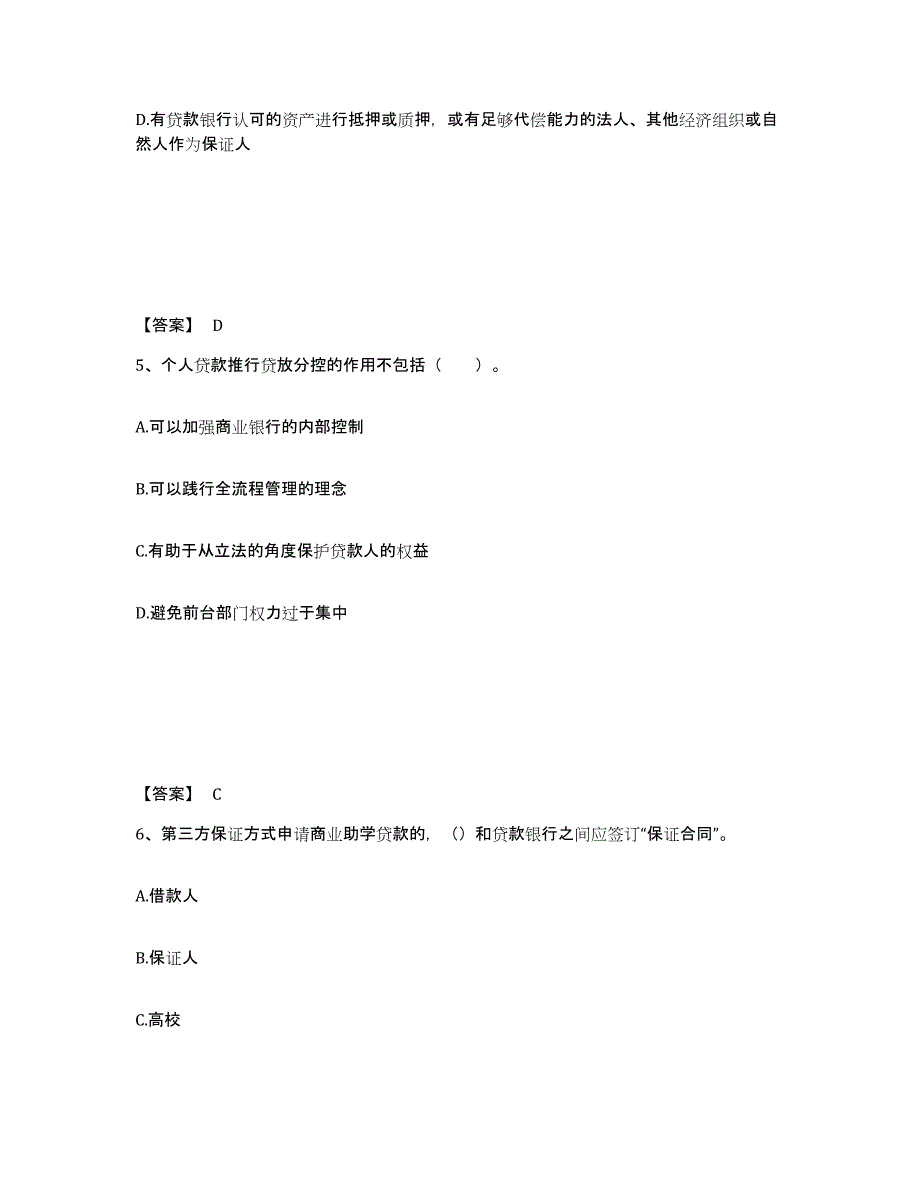 D.有贷款银行认可的资产进行抵押或质押，或有足够代偿能力的法人、其他经济组织或自然人作为保证人

【答案】 D

5、个人贷款推行贷放分控的作用不包括（　　）。

A.可以加强商业银行的内部控制

B.可以践行全流程管理的理念

C.有助于从立法的角度保护贷款人的权益

D.避免前台部门权力过于集中

【答案】 C

6、第三方保证方式申请商业助学贷款的，（）和贷款银行之间应签订“保证合同”。

A.借款人

B.保证人

C.高校